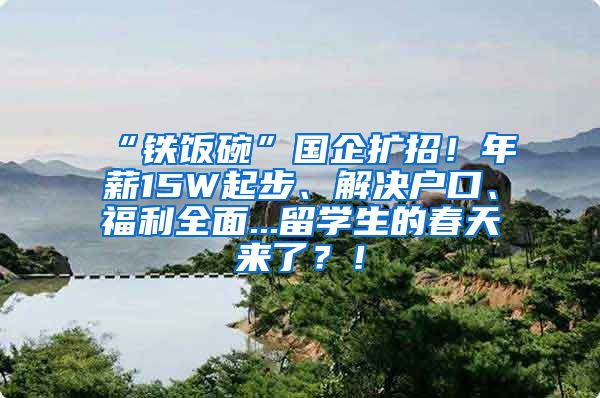 “铁饭碗”国企扩招！年薪15W起步、解决户口、福利全面…留学生的春天来了？！